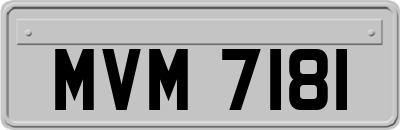 MVM 7181